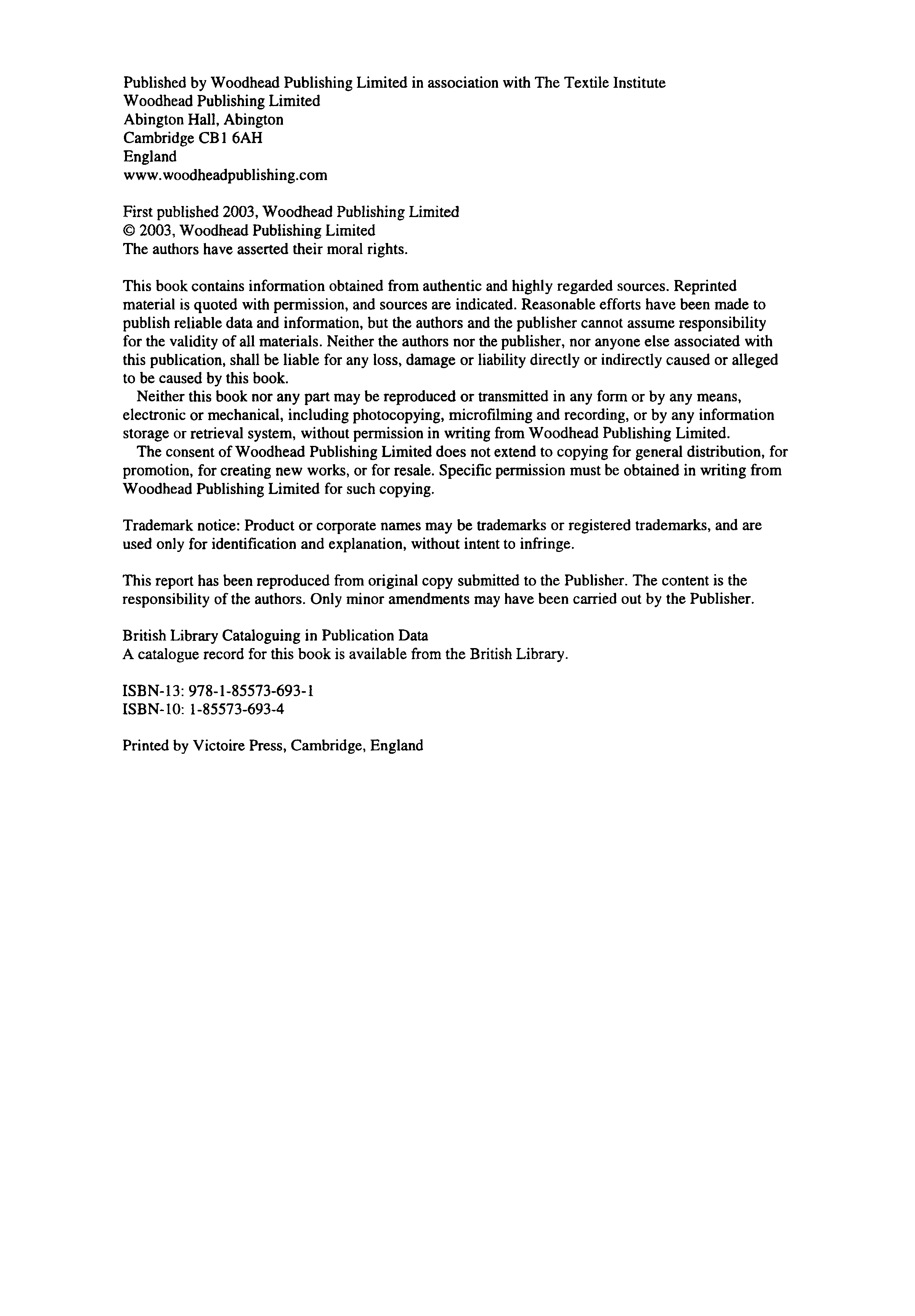 Published by Woodhead Publishing Limited in association with The Textile Institute
Woodhead Publishing Limited
Abington Hall, Abington
Cambridge CB1 6AH
England
www.woodheadpublishing.com

First published 2003, Woodhead Publishing Limited
© 2003, Woodhead Publishing Limited
The authors have asserted their moral rights.

This book contains information obtained from authentic and highly regarded sources. Reprinted material is quoted with permission, and sources are indicated. Reasonable efforts have been made to publish reliable data and information, but the authors and the publisher cannot assume responsibility for the validity of all materials. Neither the authors nor the publisher, nor anyone else associated with this publication, shall be liable for any loss, damage or liability directly or indirectly caused or alleged to be caused by this book.

Neither this book nor any part may be reproduced or transmitted in any form or by any means, electronic or mechanical, including photocopying, microfilming and recording, or by any information storage or retrieval system, without permission in writing from Woodhead Publishing Limited.

The consent of Woodhead Publishing Limited does not extend to copying for general distribution, for promotion, for creating new works, or for resale. Specific permission must be obtained in writing from Woodhead Publishing Limited for such copying.

Trademark notice: Product or corporate names may be trademarks or registered trademarks, and are used only for identification and explanation, without intent to infringe.

This report has been reproduced from original copy submitted to the Publisher. The content is the responsibility of the authors. Only minor amendments may have been carried out by the Publisher.

British Library Cataloguing in Publication Data
A catalogue record for this book is available from the British Library.

ISBN-13: 978-1-85573-693-1
ISBN-10: 1-85573-693-4

Printed by Victoire Press, Cambridge, England